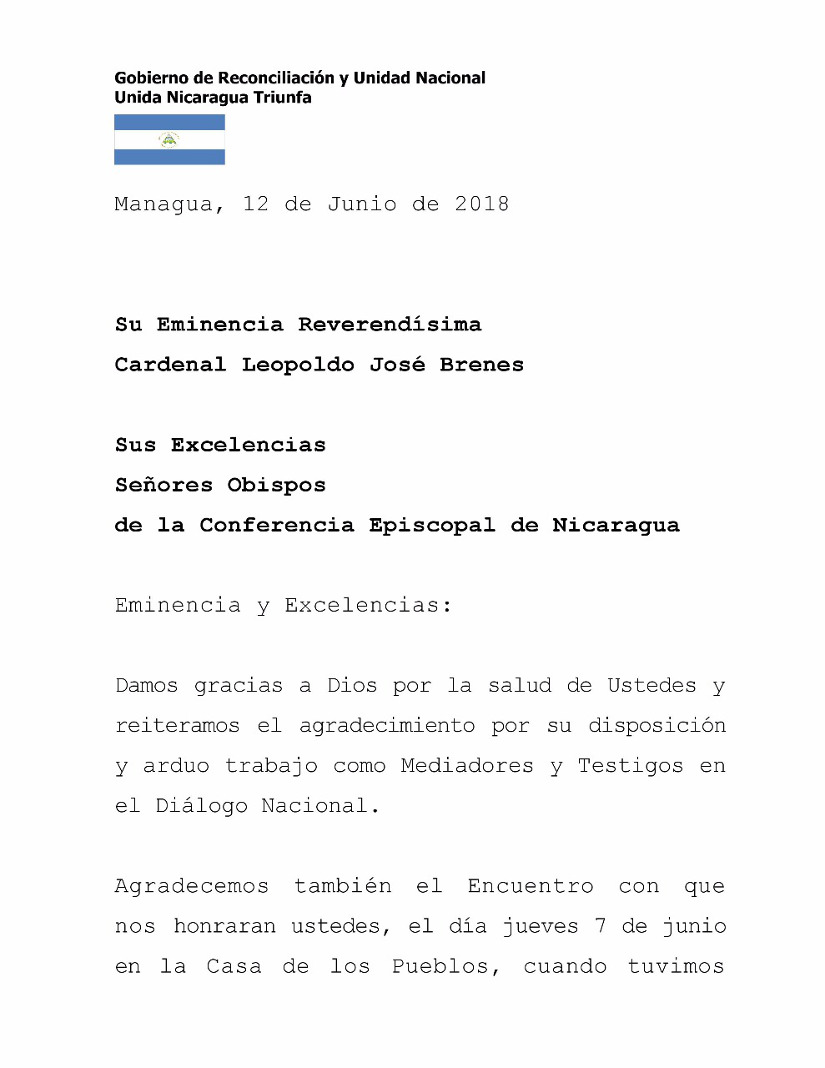 Gobierno de Reconciliación y Unidad Nacional
Unida Nicaragua Triunfa

Managua, 12 de Junio de 2018

Su Eminencia Reverendísima
Cardenal Leopoldo José Brenes

Sus Excelencias
Señores Obispos
de la Conferencia Episcopal de Nicaragua

Eminencia y Excelencias:

Damos gracias a Dios por la salud de Ustedes y reiteramos el agradecimiento por su disposición y arduo trabajo como Mediadores y Testigos en el Diálogo Nacional.

Agradecemos también el Encuentro con que nos honraran ustedes, el día jueves 7 de junio en la Casa de los Pueblos, cuando tuvimos